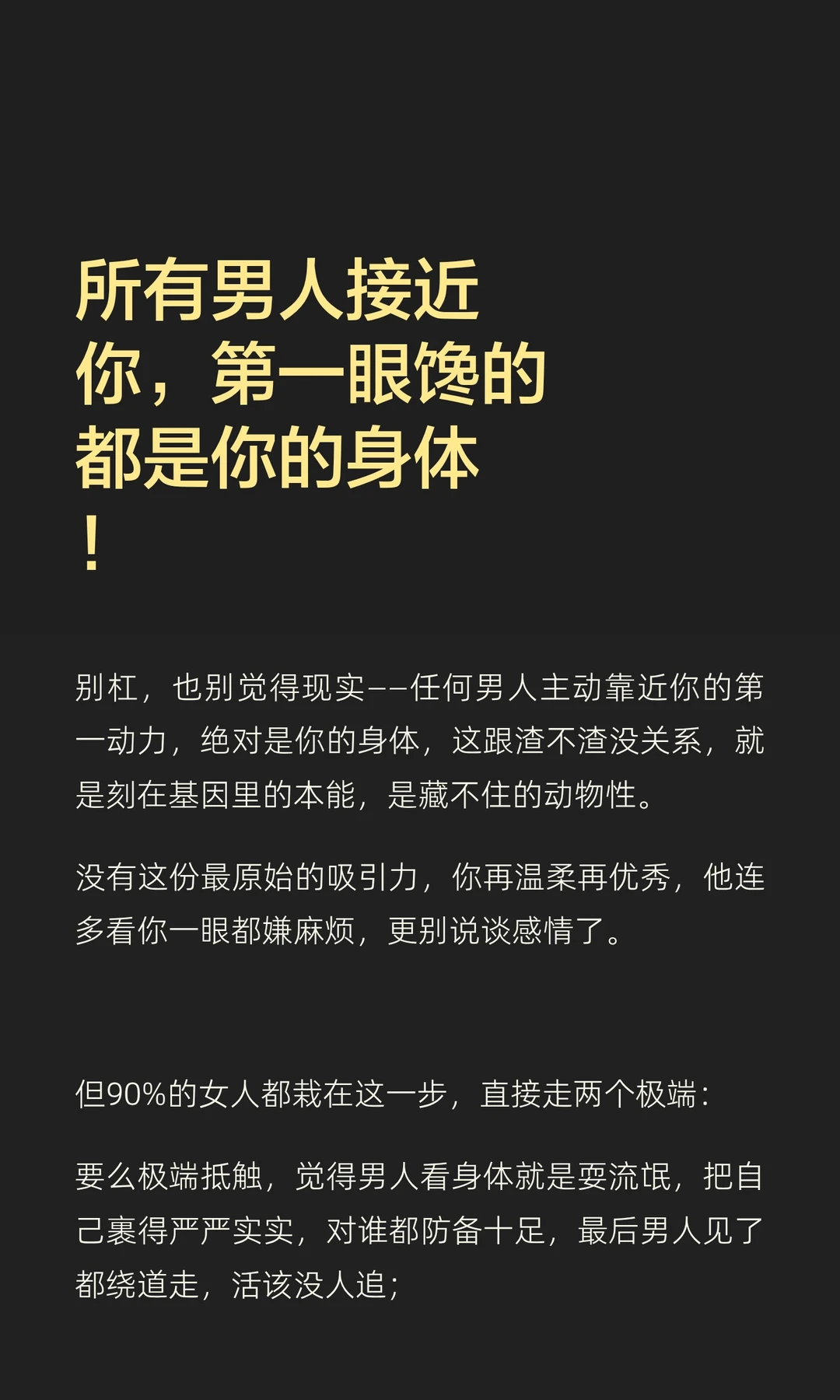 所有男人接近你，第一眼馋的都是你的身体！

别杠，也别觉得现实——任何男人主动靠近你的第一动力，绝对是你的身体，这跟渣不渣没关系，就是刻在基因里的本能，是藏不住的动物性。

没有这份最原始的吸引力，你再温柔再优秀，他连多看你一眼都嫌麻烦，更别说谈感情了。

但90%的女人都栽在这一步，直接走两个极端：

要么极端抵触，觉得男人看身体就是耍流氓，把自己裹得严严实实，对谁都防备十足，最后男人见了都绕道走，活该没人追；